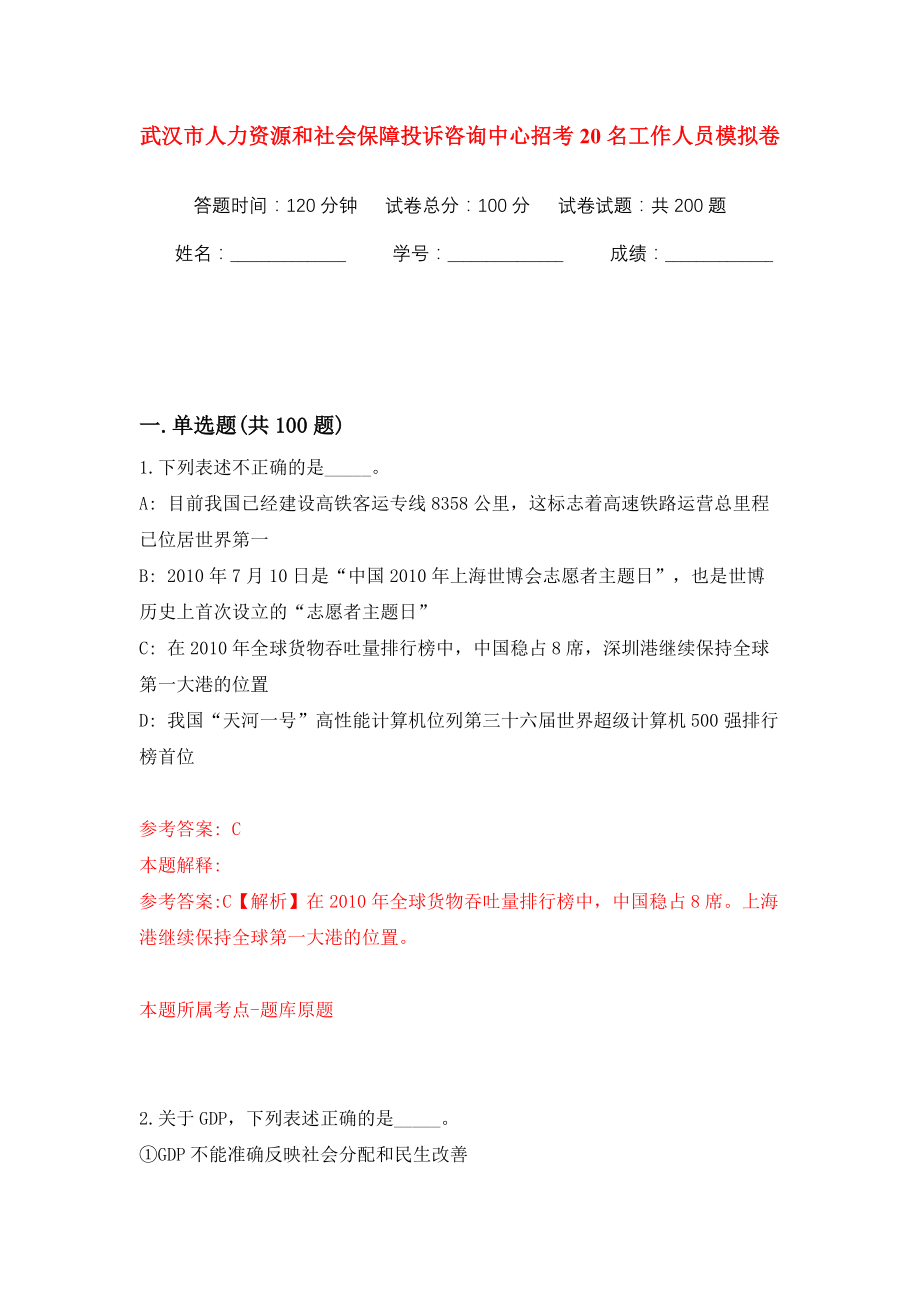 武汉市人力资源和社会保障投诉咨询中心招考20名工作人员模拟卷

答题时间：120分钟　试卷总分：100分　试卷试题：共200题

姓名：____________　学号：____________　成绩：___________

一.单选题(共100题)

1.下列表述不正确的是_____。

A: 目前我国已经建设高铁客运专线8358公里，这标志着高速铁路运营总里程已位居世界第一

B: 2010年7月10日是“中国2010年上海世博会志愿者主题日”，也是世博历史上首次设立的“志愿者主题日”

C: 在2010年全球货物吞吐量排行榜中，中国稳占8席，深圳港继续保持全球第一大港的位置

D: 我国“天河一号”高性能计算机位列第三十六届世界超级计算机500强排行榜首位

参考答案: C

本题解释:

参考答案:C【解析】在2010年全球货物吞吐量排行榜中，中国稳占8席。上海港继续保持全球第一大港的位置。

本题所属考点-题库原题

2.关于GDP，下列表述正确的是_____。

①GDP不能准确反映社会分配和民生改善